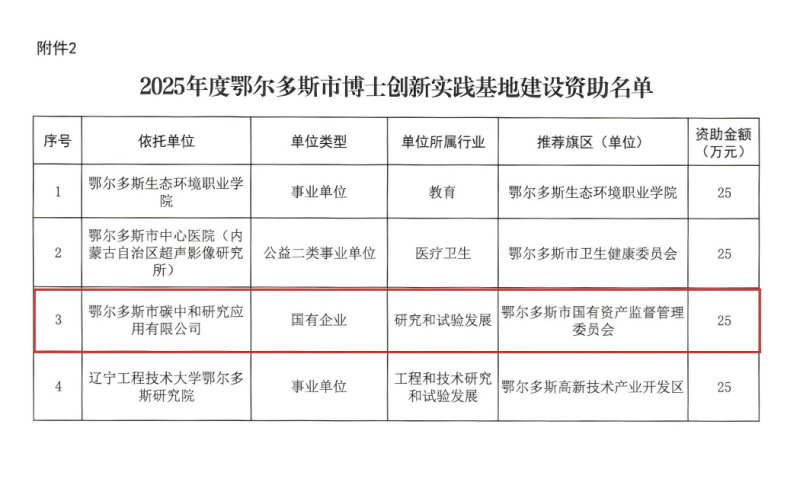 附件2

2025年度鄂尔多斯市博士创新实践基地建设资助名单

| 序号 | 依托单位 | 单位类型 | 单位所属行业 | 推荐旗区（单位） | 资助金额（万元） |
|---|---|---|---|---|---|
| 1 | 鄂尔多斯生态环境职业学院 | 事业单位 | 教育 | 鄂尔多斯生态环境职业学院 | 25 |
| 2 | 鄂尔多斯市中心医院（内蒙古自治区超声影像研究所） | 公益二类事业单位 | 医疗卫生 | 鄂尔多斯市卫生健康委员会 | 25 |
| 3 | 鄂尔多斯市碳中和研究应用有限公司 | 国有企业 | 研究和试验发展 | 鄂尔多斯市国有资产监督管理委员会 | 25 |
| 4 | 辽宁工程技术大学鄂尔多斯研究院 | 事业单位 | 工程和技术研究和试验发展 | 鄂尔多斯高新技术产业开发区 | 25 |